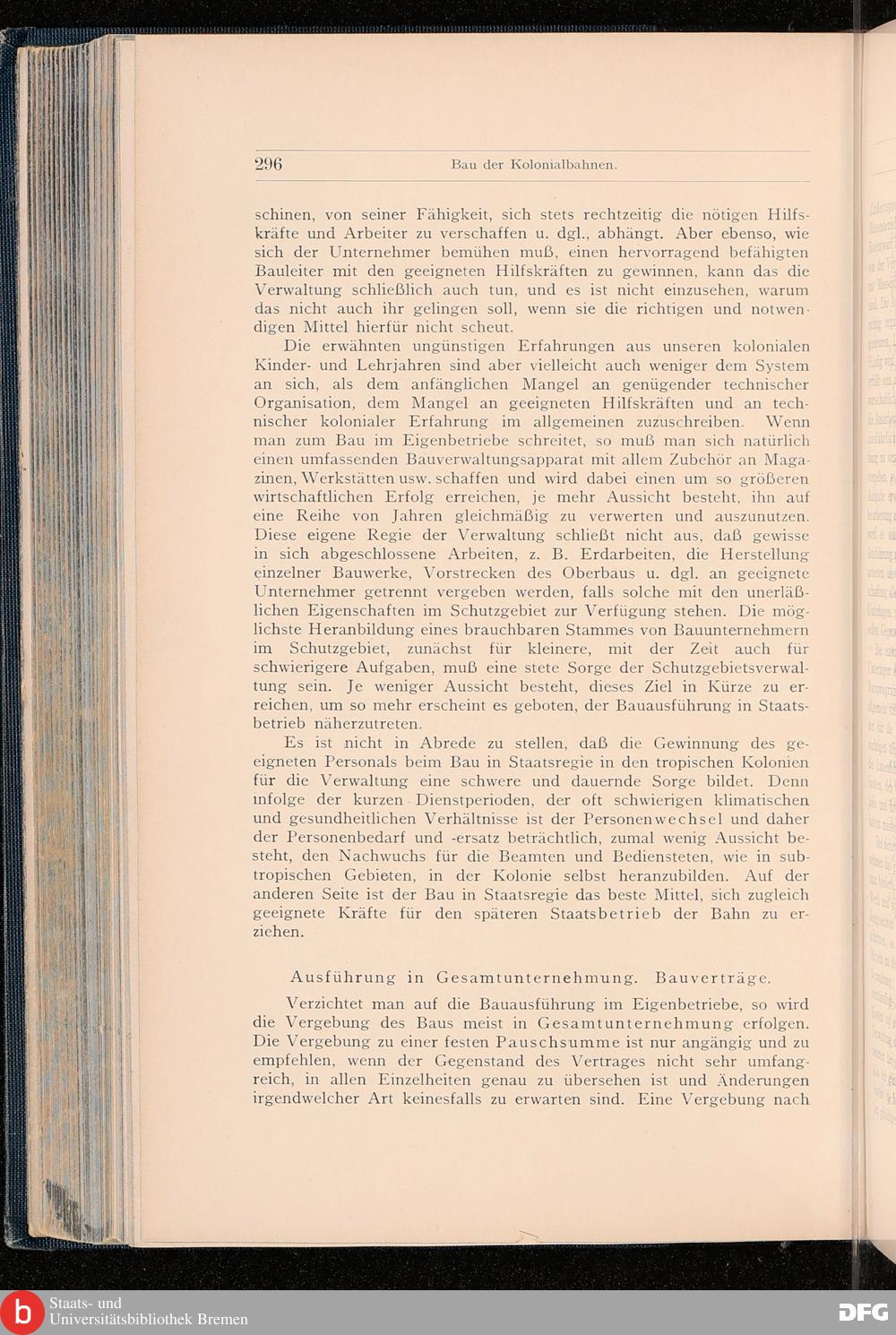 296 Bau der Kolonialbahnen.

schinen, von seiner Fähigkeit, sich stets rechtzeitig die nötigen Hilfskräfte und Arbeiter zu verschaffen u. dgl., abhängt. Aber ebenso, wie sich der Unternehmer bemühen muß, einen hervorragend befähigten Bauleiter mit den geeigneten Hilfskräften zu gewinnen, kann das die Verwaltung schließlich auch tun, und es ist nicht einzusehen, warum das nicht auch ihr gelingen soll, wenn sie die richtigen und notwendigen Mittel hierfür nicht scheut.

Die erwähnten ungünstigen Erfahrungen aus unseren kolonialen Kinder- und Lehrjahren sind aber vielleicht auch weniger dem System an sich, als dem anfänglichen Mangel an genügender technischer Organisation, dem Mangel an geeigneten Hilfskräften und an technischer kolonialer Erfahrung im allgemeinen zuzuschreiben. Wenn man zum Bau im Eigenbetriebe schreitet, so muß man sich natürlich einen umfassenden Bauverwaltungsapparat mit allem Zubehör an Magazinen, Werkstätten usw. schaffen und wird dabei einen um so größeren wirtschaftlichen Erfolg erreichen, je mehr Aussicht besteht, ihn auf eine Reihe von Jahren gleichmäßig zu verwerten und auszunutzen. Diese eigene Regie der Verwaltung schließt nicht aus, daß gewisse in sich abgeschlossene Arbeiten, z. B. Erdarbeiten, die Herstellung einzelner Bauwerke, Vorstrecken des Oberbaus u. dgl. an geeignete Unternehmer getrennt vergeben werden, falls solche mit den unerläßlichen Eigenschaften im Schutzgebiet zur Verfügung stehen. Die möglichste Heranbildung eines brauchbaren Stammes von Bauunternehmern im Schutzgebiet, zunächst für kleinere, mit der Zeit auch für schwierigere Aufgaben, muß eine stete Sorge der Schutzgebietsverwaltung sein. Je weniger Aussicht besteht, dieses Ziel in Kürze zu erreichen, um so mehr erscheint es geboten, der Bauausführung in Staatsbetrieb näherzutreten.

Es ist nicht in Abrede zu stellen, daß die Gewinnung des geeigneten Personals beim Bau in Staatsregie in den tropischen Kolonien für die Verwaltung eine schwere und dauernde Sorge bildet. Denn infolge der kurzen Dienstperioden, der oft schwierigen klimatischen und gesundheitlichen Verhältnisse ist der Personenwechsel und daher der Personenbedarf und -ersatz beträchtlich, zumal wenig Aussicht besteht, den Nachwuchs für die Beamten und Bediensteten, wie in subtropischen Gebieten, in der Kolonie selbst heranzubilden. Auf der anderen Seite ist der Bau in Staatsregie das beste Mittel, sich zugleich geeignete Kräfte für den späteren Staatsbetrieb der Bahn zu erziehen.

Ausführung in Gesamtunternehmung. Bauverträge.

Verzichtet man auf die Bauausführung im Eigenbetriebe, so wird die Vergebung des Baus meist in Gesamtunternehmung erfolgen. Die Vergebung zu einer festen Pauschsumme ist nur angängig und zu empfehlen, wenn der Gegenstand des Vertrages nicht sehr umfangreich, in allen Einzelheiten genau zu übersehen ist und Änderungen irgendwelcher Art keinesfalls zu erwarten sind. Eine Vergebung nach

Staats- und Universitätsbibliothek Bremen
DFG